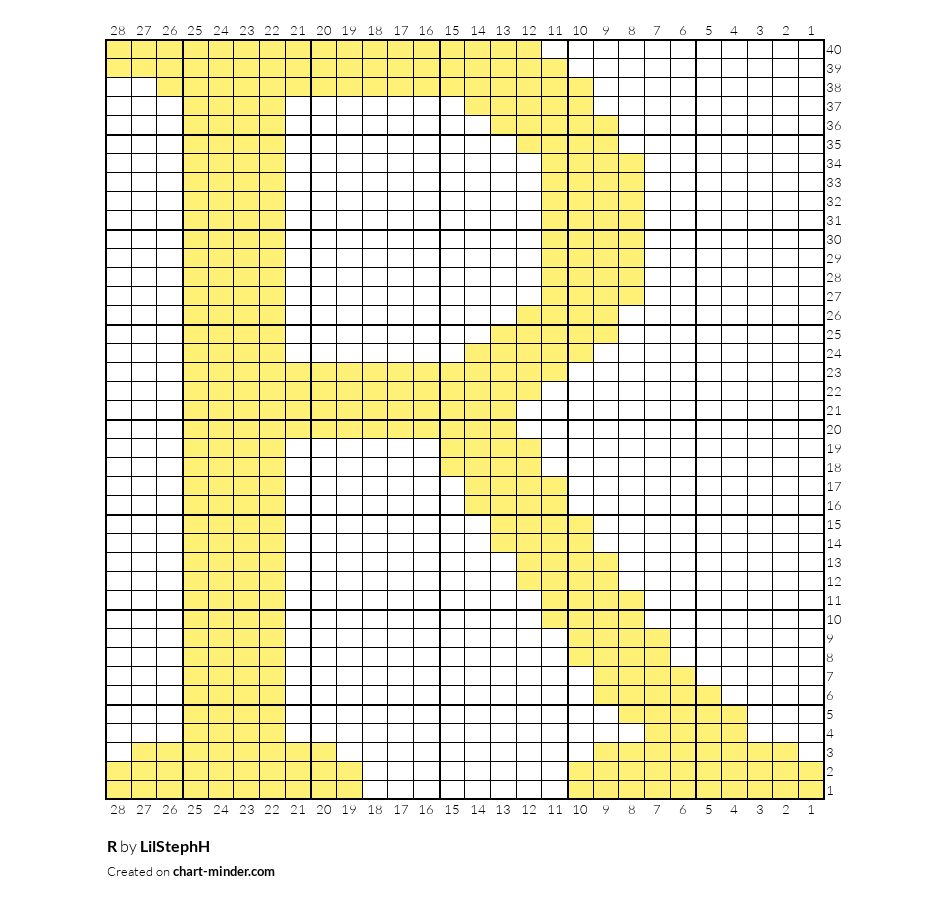 28 27 26 25 24 23 22 21 20 19 18 17 16 15 14 13 12 11 10 9 8 7 6 5 4 3 2 1

40
39
38
37
36
35
34
33
32
31
30
29
28
27
26
25
24
23
22
21
20
19
18
17
16
15
14
13
12
11
10
9
8
7
6
5
4
3
2
1

28 27 26 25 24 23 22 21 20 19 18 17 16 15 14 13 12 11 10 9 8 7 6 5 4 3 2 1

R by LilStephH

Created on chart-minder.com